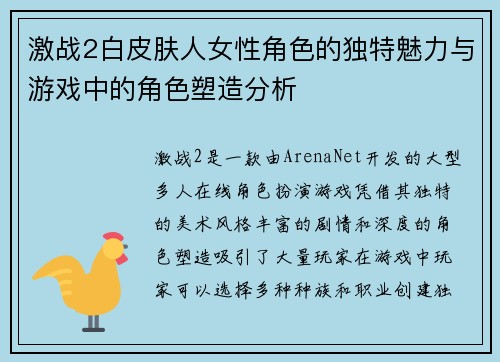 激战2白皮肤人女性角色的独特魅力与游戏中的角色塑造分析

激战2是一款由ArenaNet开发的大型多人在线角色扮演游戏凭借其独特的美术风格丰富的剧情和深度的角色塑造吸引了大量玩家在游戏中玩家可以选择多种种族和职业创建独